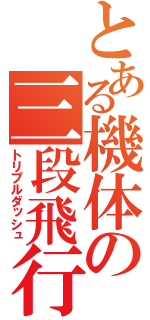 とある機体の三段飛行

トリプルダッシュ